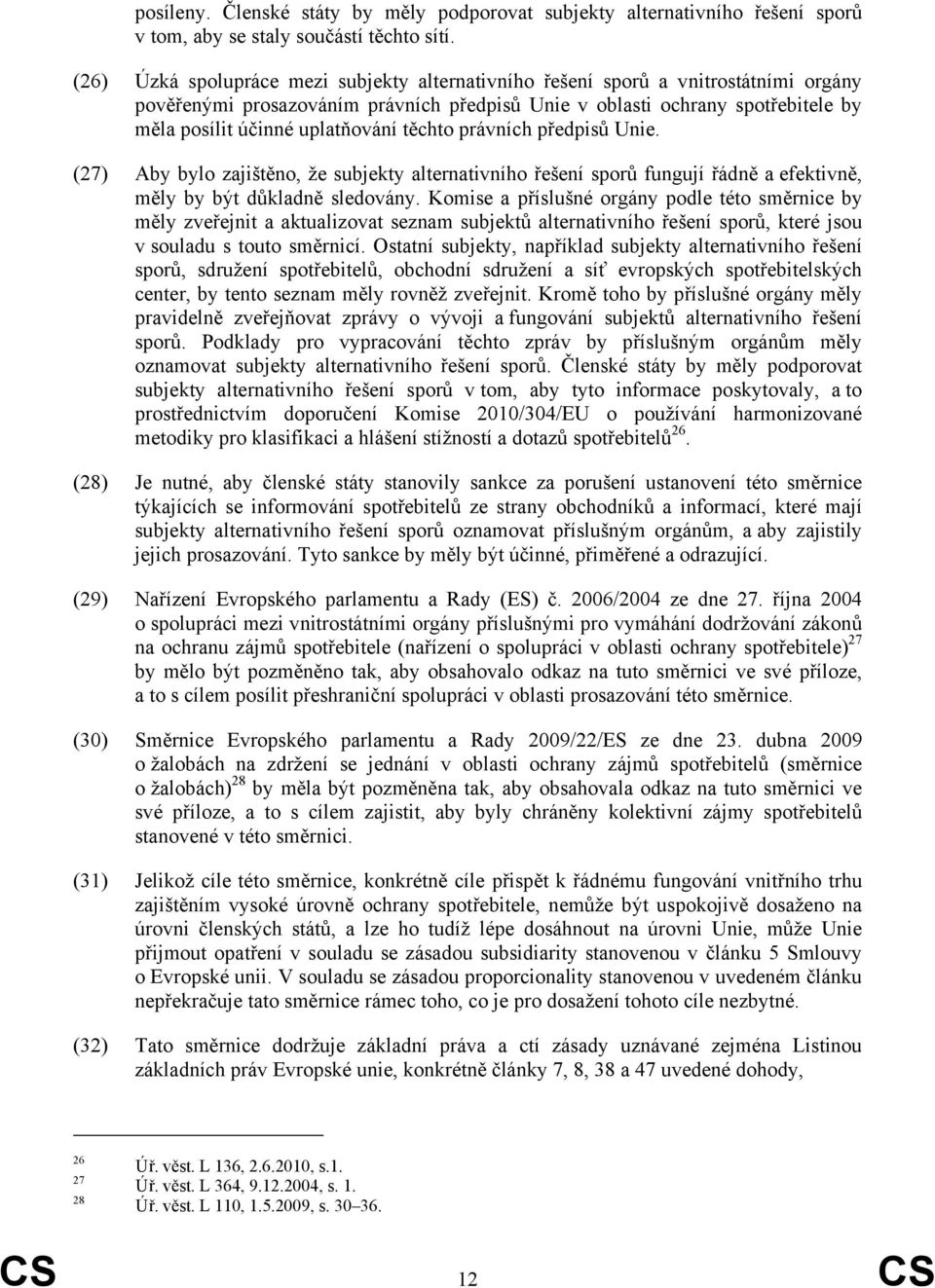 posíleny. Členské státy by měly podporovat subjekty alternativního řešení sporů v tom, aby se staly součástí těchto sítí.

(26) Úzká spolupráce mezi subjekty alternativního řešení sporů a vnitrostátními orgány pověřenými prosazováním právních předpisů Unie v oblasti ochrany spotřebitele by měla posílit účinné uplatňování těchto právních předpisů Unie.

(27) Aby bylo zajištěno, že subjekty alternativního řešení sporů fungují řádně a efektivně, měly by být důkladně sledovány. Komise a příslušné orgány podle této směrnice by měly zveřejnit a aktualizovat seznam subjektů alternativního řešení sporů, které jsou v souladu s touto směrnicí. Ostatní subjekty, například subjekty alternativního řešení sporů, sdružení spotřebitelů, obchodní sdružení a síť evropských spotřebitelských center, by tento seznam měly rovněž zveřejnit. Kromě toho by příslušné orgány měly pravidelně zveřejňovat zprávy o vývoji a fungování subjektů alternativního řešení sporů. Podklady pro vypracování těchto zpráv by příslušným orgánům měly oznamovat subjekty alternativního řešení sporů. Členské státy by měly podporovat subjekty alternativního řešení sporů v tom, aby tyto informace poskytovaly, a to prostřednictvím doporučení Komise 2010/304/EU o používání harmonizované metodiky pro klasifikaci a hlášení stížností a dotazů spotřebitelů$^{26}$.

(28) Je nutné, aby členské státy stanovily sankce za porušení ustanovení této směrnice týkajících se informování spotřebitelů ze strany obchodníků a informací, které mají subjekty alternativního řešení sporů oznamovat příslušným orgánům, a aby zajistily jejich prosazování. Tyto sankce by měly být účinné, přiměřené a odrazující.

(29) Nařízení Evropského parlamentu a Rady (ES) č. 2006/2004 ze dne 27. října 2004 o spolupráci mezi vnitrostátními orgány příslušnými pro vymáhání dodržování zákonů na ochranu zájmů spotřebitele (nařízení o spolupráci v oblasti ochrany spotřebitele)$^{27}$ by mělo být pozměněno tak, aby obsahovalo odkaz na tuto směrnici ve své příloze, a to s cílem posílit přeshraniční spolupráci v oblasti prosazování této směrnice.

(30) Směrnice Evropského parlamentu a Rady 2009/22/ES ze dne 23. dubna 2009 o žalobách na zdržení se jednání v oblasti ochrany zájmů spotřebitelů (směrnice o žalobách)$^{28}$ by měla být pozměněna tak, aby obsahovala odkaz na tuto směrnici ve své příloze, a to s cílem zajistit, aby byly chráněny kolektivní zájmy spotřebitelů stanovené v této směrnici.

(31) Jelikož cíle této směrnice, konkrétně cíle přispět k řádnému fungování vnitřního trhu zajištěním vysoké úrovně ochrany spotřebitele, nemůže být uspokojivě dosaženo na úrovni členských států, a lze ho tudíž lépe dosáhnout na úrovni Unie, může Unie přijmout opatření v souladu se zásadou subsidiarity stanovenou v článku 5 Smlouvy o Evropské unii. V souladu se zásadou proporcionality stanovenou v uvedeném článku nepřekračuje tato směrnice rámec toho, co je pro dosažení tohoto cíle nezbytné.

(32) Tato směrnice dodržuje základní práva a ctí zásady uznávané zejména Listinou základních práv Evropské unie, konkrétně články 7, 8, 38 a 47 uvedené dohody,

$^{26}$ Úř. věst. L 136, 2.6.2010, s.1.
$^{27}$ Úř. věst. L 364, 9.12.2004, s. 1.
$^{28}$ Úř. věst. L 110, 1.5.2009, s. 30–36.

CS 12 CS